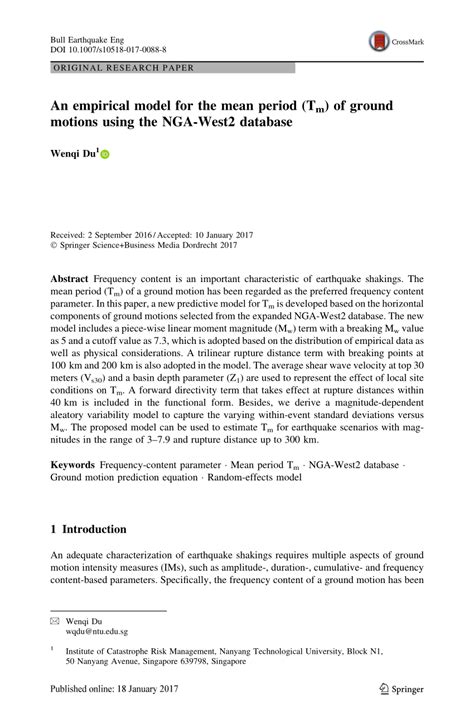 Bull Earthquake Eng
DOI 10.1007/s10518-017-0088-8

CrossMark

ORIGINAL RESEARCH PAPER

An empirical model for the mean period ($T_m$) of ground motions using the NGA-West2 database

Wenqi Du$^1$

Received: 2 September 2016 / Accepted: 10 January 2017
© Springer Science+Business Media Dordrecht 2017

Abstract Frequency content is an important characteristic of earthquake shakings. The mean period ($T_m$) of a ground motion has been regarded as the preferred frequency content parameter. In this paper, a new predictive model for $T_m$ is developed based on the horizontal components of ground motions selected from the expanded NGA-West2 database. The new model includes a piece-wise linear moment magnitude ($M_w$) term with a breaking $M_w$ value as 5 and a cutoff value as 7.3, which is adopted based on the distribution of empirical data as well as physical considerations. A trilinear rupture distance term with breaking points at 100 km and 200 km is also adopted in the model. The average shear wave velocity at top 30 meters ($V_{s30}$) and a basin depth parameter ($Z_1$) are used to represent the effect of local site conditions on $T_m$. A forward directivity term that takes effect at rupture distances within 40 km is included in the functional form. Besides, we derive a magnitude-dependent aleatory variability model to capture the varying within-event standard deviations versus $M_w$. The proposed model can be used to estimate $T_m$ for earthquake scenarios with magnitudes in the range of 3–7.9 and rupture distance up to 300 km.

Keywords Frequency-content parameter · Mean period $T_m$ · NGA-West2 database · Ground motion prediction equation · Random-effects model

1 Introduction

An adequate characterization of earthquake shakings requires multiple aspects of ground motion intensity measures (IMs), such as amplitude-, duration-, cumulative- and frequency content-based parameters. Specifically, the frequency content of a ground motion has been

Wenqi Du
wqdu@ntu.edu.sg

$^1$ Institute of Catastrophe Risk Management, Nanyang Technological University, Block N1, 50 Nanyang Avenue, Singapore 639798, Singapore

Published online: 18 January 2017

Springer